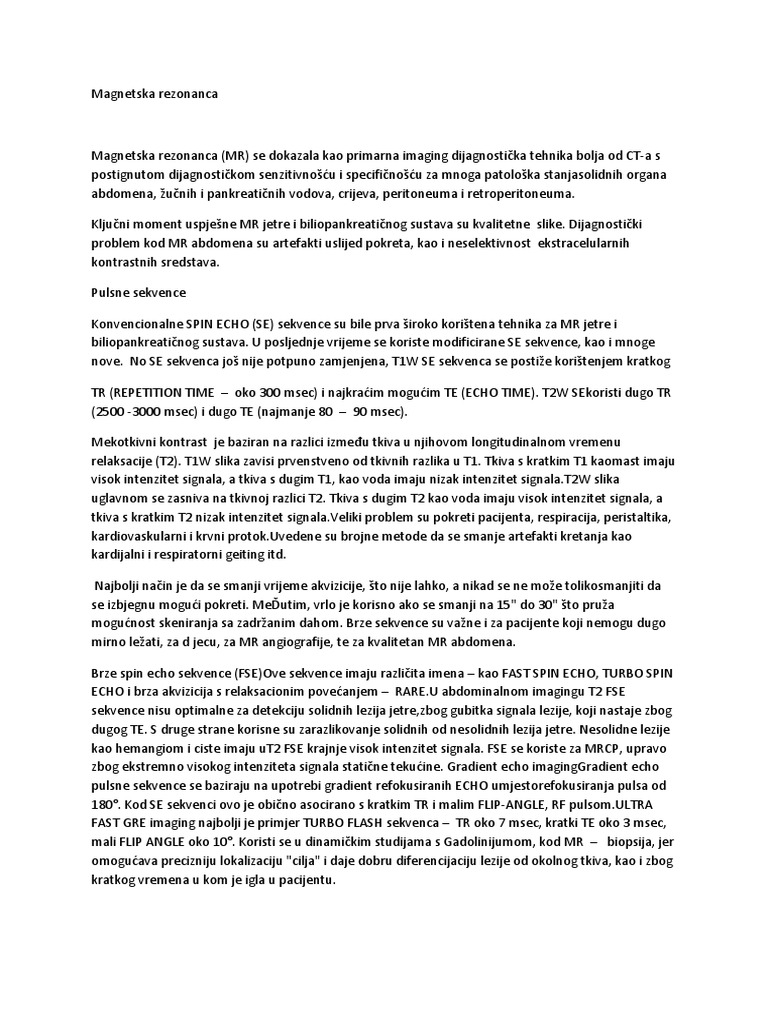 Magnetska rezonanca

Magnetska rezonanca (MR) se dokazala kao primarna imaging dijagnostička tehnika bolja od CT-a s postignutom dijagnostičkom senzitivnošću i specifičnošću za mnoga patološka stanjasolidnih organa abdomena, žučnih i pankreatičnih vodova, crijeva, peritoneuma i retroperitoneuma.

Ključni moment uspješne MR jetre i biliopankreatičnog sustava su kvalitetne slike. Dijagnostički problem kod MR abdomena su artefakti uslijed pokreta, kao i neselektivnost ekstracelularnih kontrastnih sredstava.

Pulsne sekvence

Konvencionalne SPIN ECHO (SE) sekvence su bile prva široko korištena tehnika za MR jetre i biliopankreatičnog sustava. U posljednje vrijeme se koriste modificirane SE sekvence, kao i mnoge nove. No SE sekvenca još nije potpuno zamjenjena, T1W SE sekvenca se postiže korištenjem kratkog

TR (REPETITION TIME – oko 300 msec) i najkraćim mogućim TE (ECHO TIME). T2W SEkoristi dugo TR (2500 -3000 msec) i dugo TE (najmanje 80 – 90 msec).

Mekotkivni kontrast je baziran na razlici između tkiva u njihovom longitudinalnom vremenu relaksacije (T2). T1W slika zavisi prvenstveno od tkivnih razlika u T1. Tkiva s kratkim T1 kaomast imaju visok intenzitet signala, a tkiva s dugim T1, kao voda imaju nizak intenzitet signala.T2W slika uglavnom se zasniva na tkivnoj razlici T2. Tkiva s dugim T2 kao voda imaju visok intenzitet signala, a tkiva s kratkim T2 nizak intenzitet signala.Veliki problem su pokreti pacijenta, respiracija, peristaltika, kardiovaskularni i krvni protok.Uvedene su brojne metode da se smanje artefakti kretanja kao kardijalni i respiratorni geiting itd.

Najbolji način je da se smanji vrijeme akvizicije, što nije lahko, a nikad se ne može tolikosmanjiti da se izbjegnu mogući pokreti. MeĐutim, vrlo je korisno ako se smanji na 15" do 30" što pruža mogućnost skeniranja sa zadržanim dahom. Brze sekvence su važne i za pacijente koji nemogu dugo mirno ležati, za d jecu, za MR angiografije, te za kvalitetan MR abdomena.

Brze spin echo sekvence (FSE)Ove sekvence imaju različita imena – kao FAST SPIN ECHO, TURBO SPIN ECHO i brza akvizicija s relaksacionim povećanjem – RARE.U abdominalnom imagingu T2 FSE sekvence nisu optimalne za detekciju solidnih lezija jetre,zbog gubitka signala lezije, koji nastaje zbog dugog TE. S druge strane korisne su zarazlikovanje solidnih od nesolidnih lezija jetre. Nesolidne lezije kao hemangiom i ciste imaju uT2 FSE krajnje visok intenzitet signala. FSE se koriste za MRCP, upravo zbog ekstremno visokog intenziteta signala statične tekućine. Gradient echo imagingGradient echo pulsne sekvence se baziraju na upotrebi gradient refokusiranih ECHO umjestorefokusiranja pulsa od 180°. Kod SE sekvenci ovo je obično asocirano s kratkim TR i malim FLIP-ANGLE, RF pulsom.ULTRA FAST GRE imaging najbolji je primjer TURBO FLASH sekvenca – TR oko 7 msec, kratki TE oko 3 msec, mali FLIP ANGLE oko 10°. Koristi se u dinamičkim studijama s Gadolinijumom, kod MR – biopsija, jer omogućava precizniju lokalizaciju "cilja" i daje dobru diferencijaciju lezije od okolnog tkiva, kao i zbog kratkog vremena u kom je igla u pacijentu.